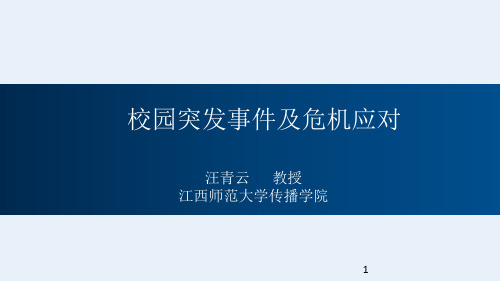 校园突发事件及危机应对

汪青云　　教授
江西师范大学传播学院

1